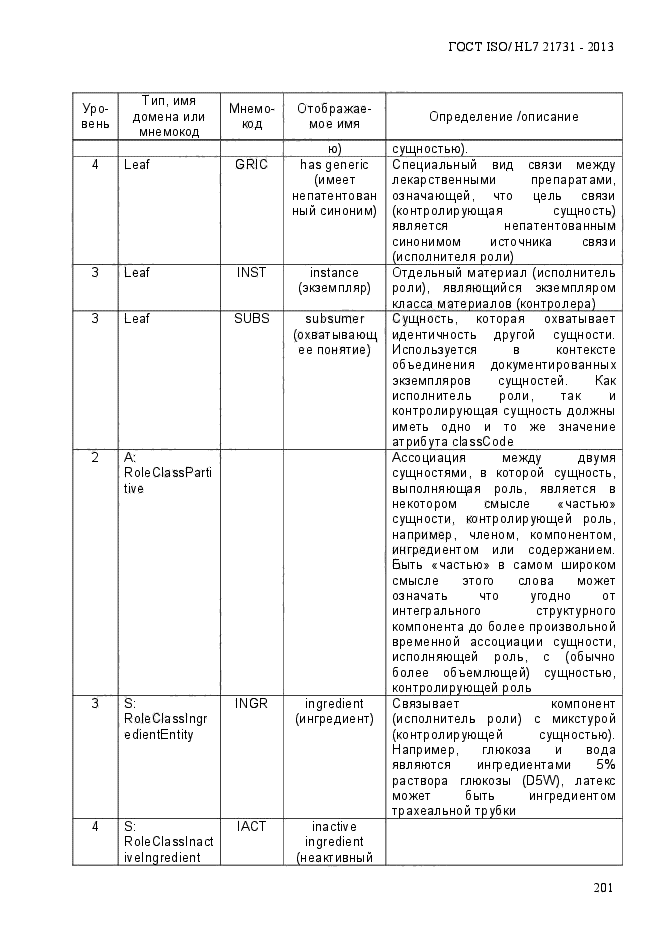 ГОСТ ISO/ HL7 21731 - 2013

| Уровень | Тип, имя домена или мнемокод | Мнемокод | Отображаемое имя | Определение /описание |
|---|---|---|---|---|
| | | | ю) | сущностью). |
| 4 | Leaf | GRIC | has generic (имеет непатентованный синоним) | Специальный вид связи между лекарственными препаратами, означающей, что цель связи (контролирующая сущность) является непатентованным синонимом источника связи (исполнителя роли) |
| 3 | Leaf | INST | instance (экземпляр) | Отдельный материал (исполнитель роли), являющийся экземпляром класса материалов (контролера) |
| 3 | Leaf | SUBS | subsumer (охватывающее понятие) | Сущность, которая охватывает идентичность другой сущности. Используется в контексте объединения документированных экземпляров сущностей. Как исполнитель роли, так и контролирующая сущность должны иметь одно и то же значение атрибута classCode |
| 2 | A: RoleClassPartitive | | | Ассоциация между двумя сущностями, в которой сущность, выполняющая роль, является в некотором смысле «частью» сущности, контролирующей роль, например, членом, компонентом, ингредиентом или содержанием. Быть «частью» в самом широком смысле этого слова может означать что угодно от интегрального структурного компонента до более произвольной временной ассоциации сущности, исполняющей роль, с (обычно более объемлющей) сущностью, контролирующей роль |
| 3 | S: RoleClassIngredientEntity | INGR | ingredient (ингредиент) | Связывает компонент (исполнитель роли) с микстурой (контролирующей сущностью). Например, глюкоза и вода являются ингредиентами 5% раствора глюкозы (D5W), латекс может быть ингредиентом трахеальной трубки |
| 4 | S: RoleClassInactiveIngredient | IACT | inactive ingredient (неактивный | |

201